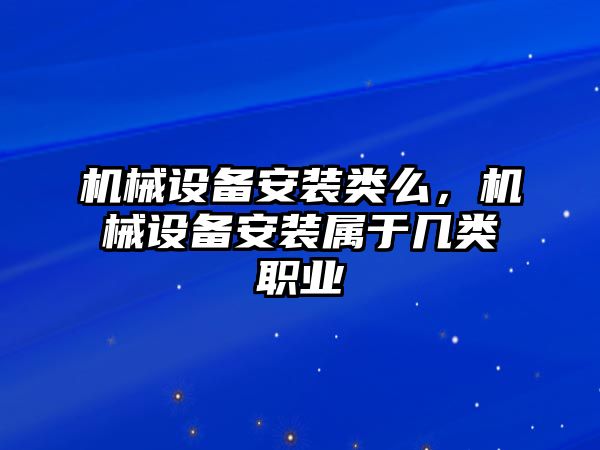 机械设备安装类么，机械设备安装属于几类职业